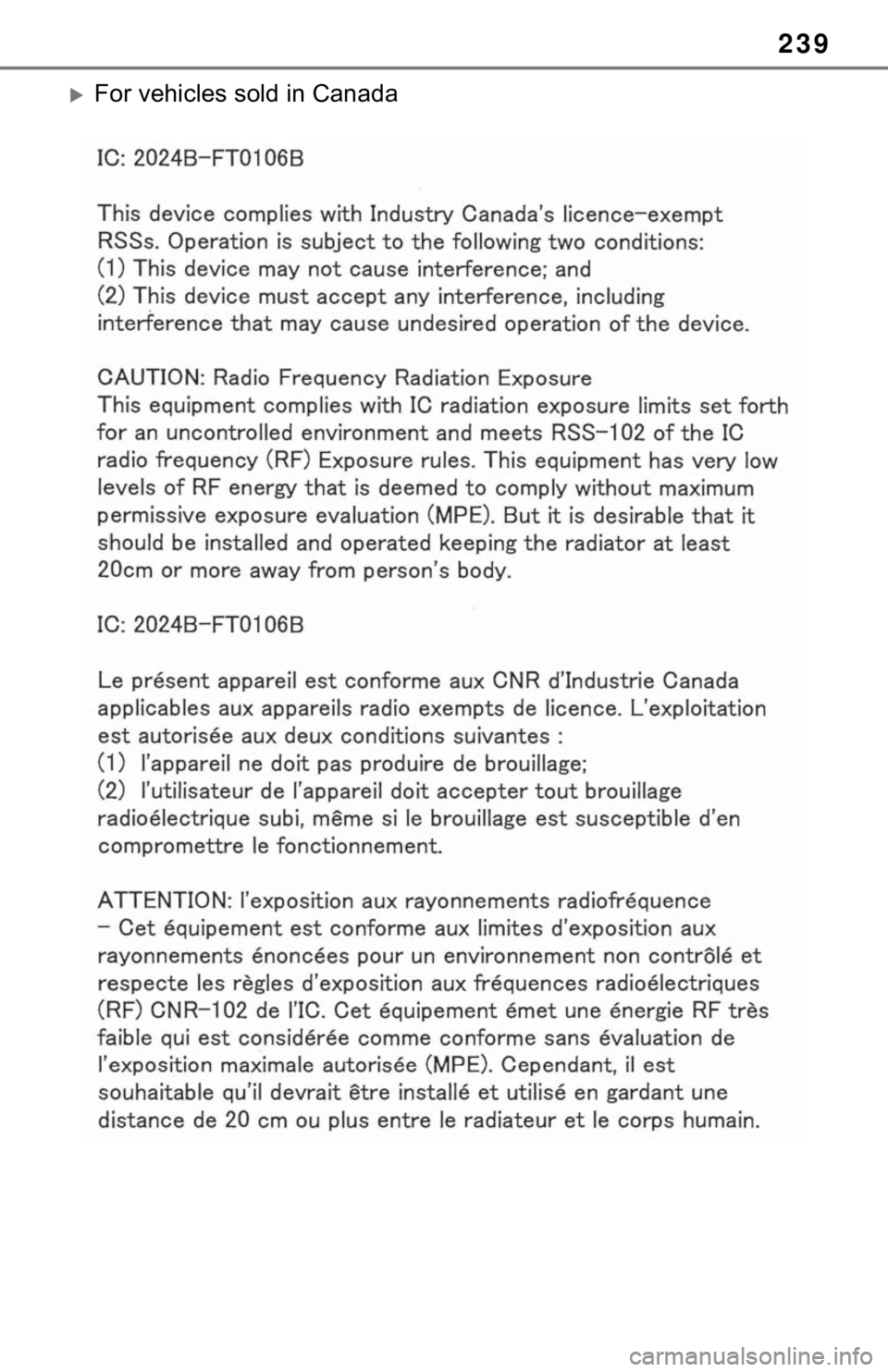 239

For vehicles sold in Canada

IC: 2024B-FT0106B

This device complies with Industry Canada's licence-exempt RSSs. Operation is subject to the following two conditions:
(1) This device may not cause interference; and
(2) This device must accept any interference, including interference that may cause undesired operation of the device.

CAUTION: Radio Frequency Radiation Exposure
This equipment complies with IC radiation exposure limits set forth for an uncontrolled environment and meets RSS-102 of the IC radio frequency (RF) Exposure rules. This equipment has very low levels of RF energy that is deemed to comply without maximum permissive exposure evaluation (MPE). But it is desirable that it should be installed and operated keeping the radiator at least 20cm or more away from person's body.

IC: 2024B-FT0106B

Le présent appareil est conforme aux CNR d'Industrie Canada applicables aux appareils radio exempts de licence. L'exploitation est autorisée aux deux conditions suivantes :
(1) l'appareil ne doit pas produire de brouillage;
(2) l'utilisateur de l'appareil doit accepter tout brouillage radioélectrique subi, même si le brouillage est susceptible d'en compromettre le fonctionnement.

ATTENTION: l'exposition aux rayonnements radiofréquence
- Cet équipement est conforme aux limites d'exposition aux rayonnements énoncées pour un environnement non contrôlé et respecte les règles d'exposition aux fréquences radioélectriques (RF) CNR-102 de l'IC. Cet équipement émet une énergie RF très faible qui est considérée comme conforme sans évaluation de l'exposition maximale autorisée (MPE). Cependant, il est souhaitable qu'il devrait être installé et utilisé en gardant une distance de 20 cm ou plus entre le radiateur et le corps humain.

carmanualsonline.info